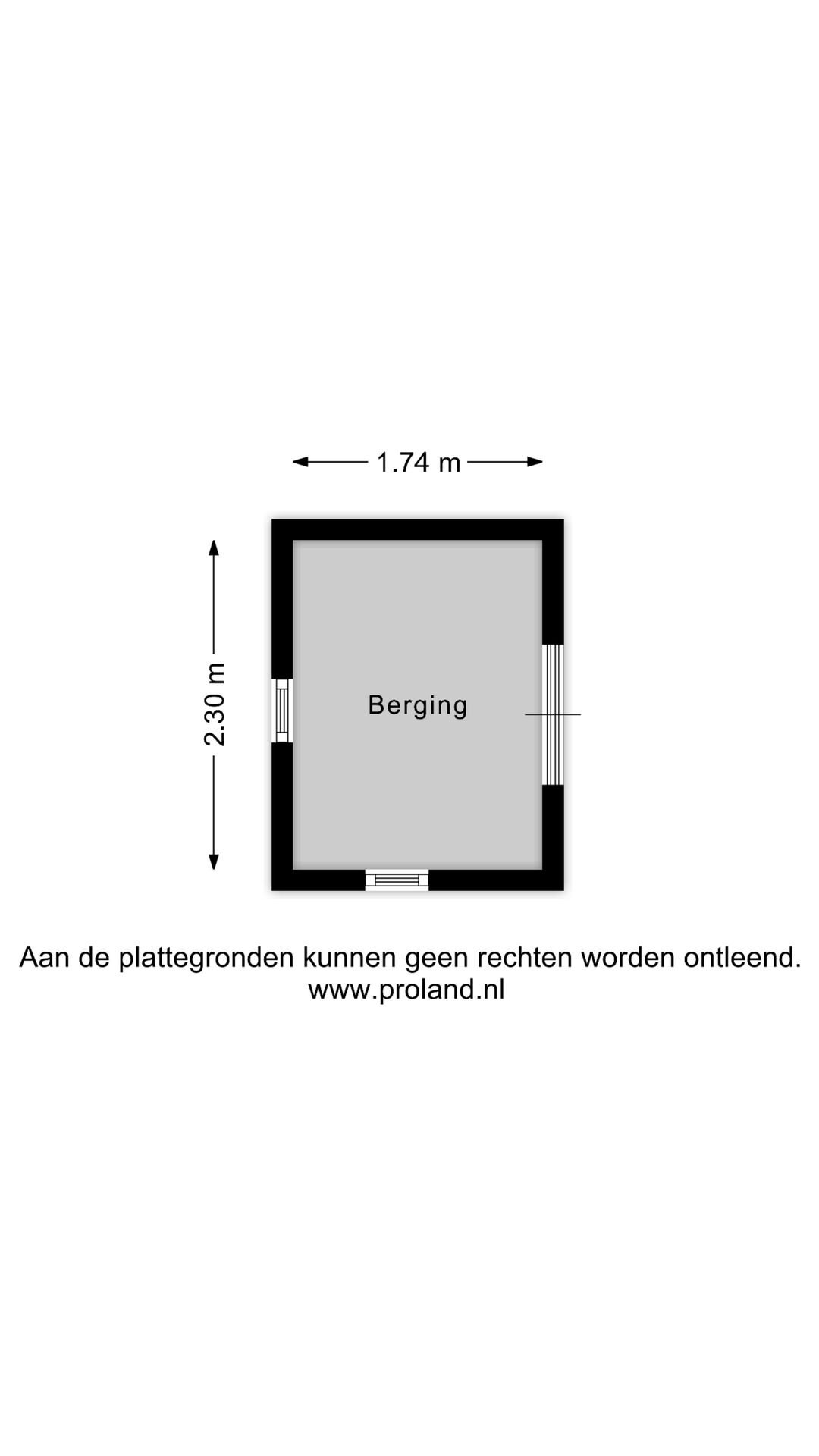 1.74 m

2.30 m

Berging

Aan de plattegronden kunnen geen rechten worden ontleend.
www.proland.nl